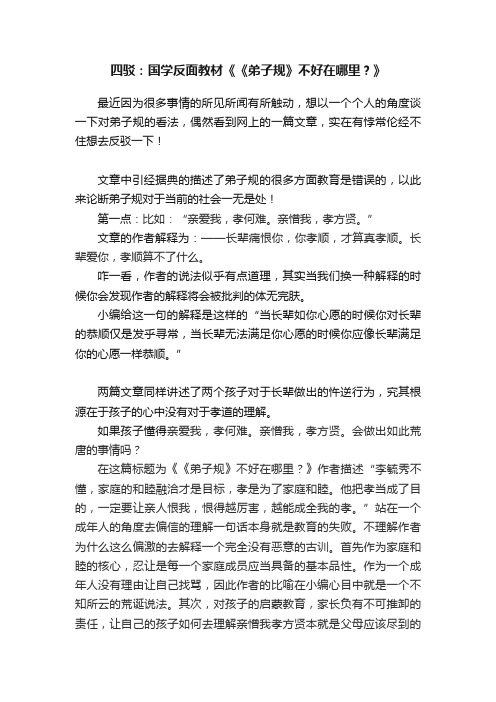 四驳：国学反面教材《《弟子规》不好在哪里？》

最近因为很多事情的所见所闻有所触动，想以一个个人的角度谈一下对弟子规的看法，偶然看到网上的一篇文章，实在有悖常伦经不住想去反驳一下！

文章中引经据典的描述了弟子规的很多方面教育是错误的，以此来论断弟子规对于当前的社会一无是处！

第一点：比如：“亲爱我，孝何难。亲憎我，孝方贤。”

文章的作者解释为：——长辈痛恨你，你孝顺，才算真孝顺。长辈爱你，孝顺算不了什么。

咋一看，作者的说法似乎有点道理，其实当我们换一种解释的时候你会发现作者的解释将会被批判的体无完肤。

小编给这一句的解释是这样的“当长辈如你心愿的时候你对长辈的恭顺仅是发乎寻常，当长辈无法满足你心愿的时候你应像长辈满足你的心愿一样恭顺。”

两篇文章同样讲述了两个孩子对于长辈做出的忤逆行为，究其根源在于孩子的心中没有对于孝道的理解。

如果孩子懂得亲爱我，孝何难。亲憎我，孝方贤。会做出如此荒唐的事情吗？

在这篇标题为《《弟子规》不好在哪里？》作者描述“李毓秀不懂，家庭的和睦融洽才是目标，孝是为了家庭和睦。他把孝当成了目的，一定要让亲人恨我，恨得越厉害，越能成全我的孝。”站在一个成年人的角度去偏信的理解一句话本身就是教育的失败。不理解作者为什么这么偏激的去解释一个完全没有恶意的古训。首先作为家庭和睦的核心，忍让是每一个家庭成员应当具备的基本品性。作为一个成年人没有理由让自己找骂，因此作者的比喻在小编心目中就是一个不知所云的荒诞说法。其次，对孩子的启蒙教育，家长负有不可推卸的责任，让自己的孩子如何去理解亲憎我孝方贤本就是父母应该尽到的